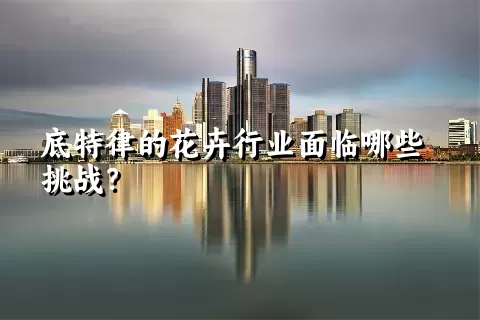 底特律的花卉行业面临哪些挑战？